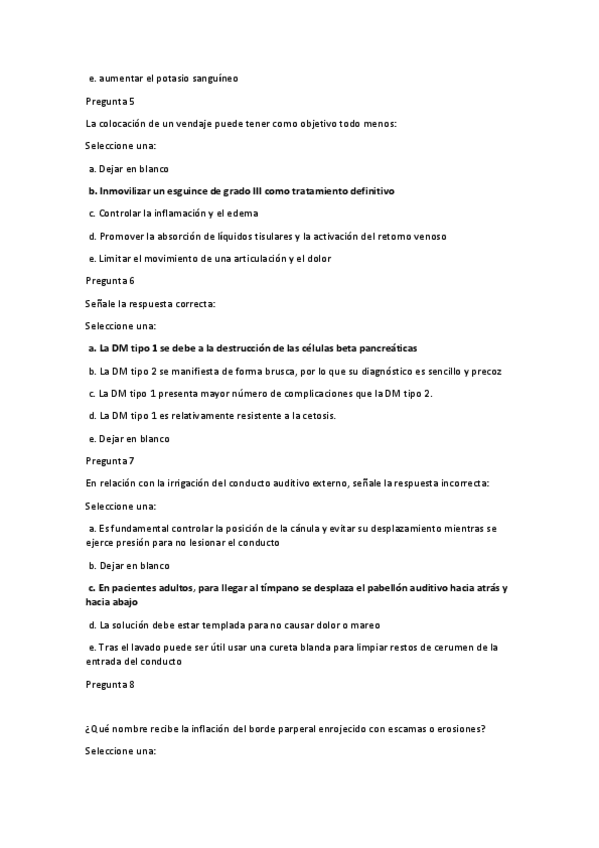 e. aumentar el potasio sanguíneo

Pregunta 5

La colocación de un vendaje puede tener como objetivo todo menos:

Seleccione una:

a. Dejar en blanco

b. Inmovilizar un esguince de grado III como tratamiento definitivo

c. Controlar la inflamación y el edema

d. Promover la absorción de líquidos tisulares y la activación del retorno venoso

e. Limitar el movimiento de una articulación y el dolor

Pregunta 6

Señale la respuesta correcta:

Seleccione una:

a. La DM tipo 1 se debe a la destrucción de las células beta pancreáticas

b. La DM tipo 2 se manifiesta de forma brusca, por lo que su diagnóstico es sencillo y precoz

c. La DM tipo 1 presenta mayor número de complicaciones que la DM tipo 2.

d. La DM tipo 1 es relativamente resistente a la cetosis.

e. Dejar en blanco

Pregunta 7

En relación con la irrigación del conducto auditivo externo, señale la respuesta incorrecta:

Seleccione una:

a. Es fundamental controlar la posición de la cánula y evitar su desplazamiento mientras se ejerce presión para no lesionar el conducto

b. Dejar en blanco

c. En pacientes adultos, para llegar al tímpano se desplaza el pabellón auditivo hacia atrás y hacia abajo

d. La solución debe estar templada para no causar dolor o mareo

e. Tras el lavado puede ser útil usar una cureta blanda para limpiar restos de cerumen de la entrada del conducto

Pregunta 8

¿Qué nombre recibe la inflación del borde parperal enrojecido con escamas o erosiones?

Seleccione una: